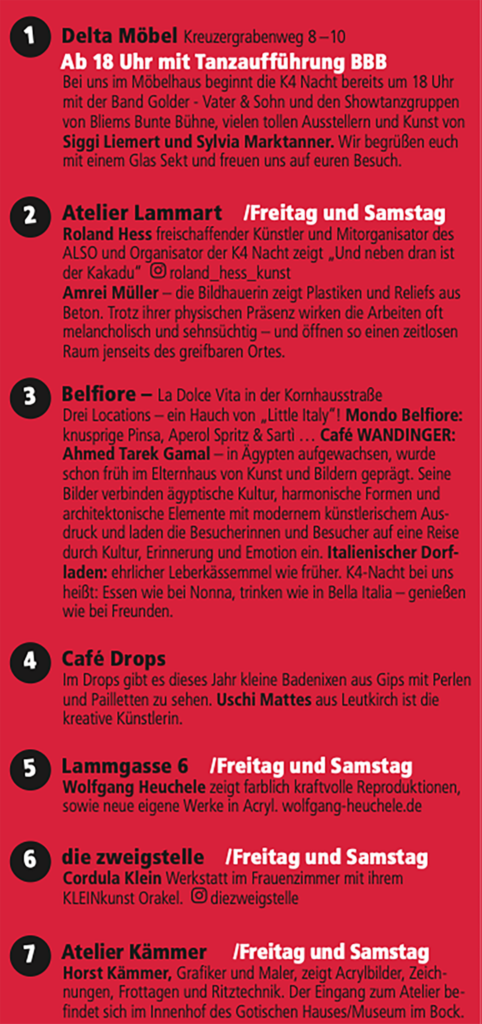 1 Delta Möbel Kreuzergrabenweg 8 – 10

Ab 18 Uhr mit Tanzaufführung BBB

Bei uns im Möbelhaus beginnt die K4 Nacht bereits um 18 Uhr mit der Band Golder - Vater & Sohn und den Showtanzgruppen von Bliems Bunte Bühne, vielen tollen Ausstellern und Kunst von Siggi Liemert und Sylvia Marktanner. Wir begrüßen euch mit einem Glas Sekt und freuen uns auf euren Besuch.

2 Atelier Lammart /Freitag und Samstag

Roland Hess freischaffender Künstler und Mitorganisator des ALSO und Organisator der K4 Nacht zeigt „Und neben dran ist der Kakadu" roland_hess_kunst

Amrei Müller – die Bildhauerin zeigt Plastiken und Reliefs aus Beton. Trotz ihrer physischen Präsenz wirken die Arbeiten oft melancholisch und sehnsüchtig – und öffnen so einen zeitlosen Raum jenseits des greifbaren Ortes.

3 Belfiore – La Dolce Vita in der Kornhausstraße

Drei Locations – ein Hauch von „Little Italy"! Mondo Belfiore: knusprige Pinsa, Aperol Spritz & Sarti … Café WANDINGER: Ahmed Tarek Gamal – in Ägypten aufgewachsen, wurde schon früh im Elternhaus von Kunst und Bildern geprägt. Seine Bilder verbinden ägyptische Kultur, harmonische Formen und architektonische Elemente mit modernem künstlerischem Ausdruck und laden die Besucherinnen und Besucher auf eine Reise durch Kultur, Erinnerung und Emotion ein. Italienischer Dorfladen: ehrlicher Leberkässemmel wie früher. K4-Nacht bei uns heißt: Essen wie bei Nonna, trinken wie in Bella Italia – genießen wie bei Freunden.

4 Café Drops

Im Drops gibt es dieses Jahr kleine Badenixen aus Gips mit Perlen und Pailletten zu sehen. Uschi Mattes aus Leutkirch ist die kreative Künstlerin.

5 Lammgasse 6 /Freitag und Samstag

Wolfgang Heuchele zeigt farblich kraftvolle Reproduktionen, sowie neue eigene Werke in Acryl. wolfgang-heuchele.de

6 die zweigstelle /Freitag und Samstag

Cordula Klein Werkstatt im Frauenzimmer mit ihrem KLEINkunst Orakel. diezweigstelle

7 Atelier Kämmer /Freitag und Samstag

Horst Kämmer, Grafiker und Maler, zeigt Acrylbilder, Zeichnungen, Frottagen und Ritztechnik. Der Eingang zum Atelier befindet sich im Innenhof des Gotischen Hauses/Museum im Bock.